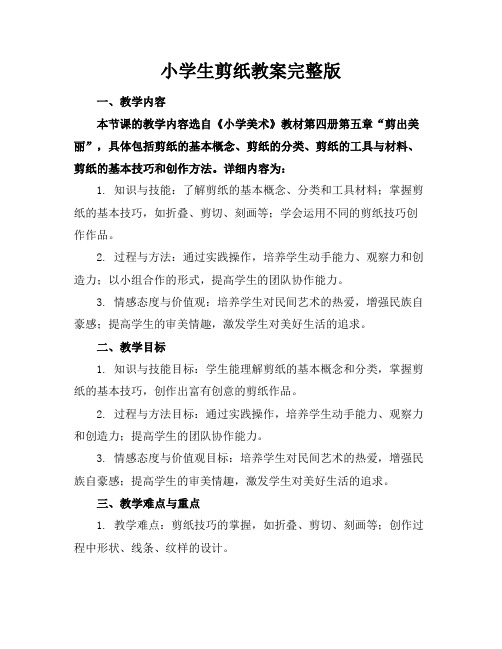 小学生剪纸教案完整版

一、教学内容

本节课的教学内容选自《小学美术》教材第四册第五章“剪出美丽”，具体包括剪纸的基本概念、剪纸的分类、剪纸的工具与材料、剪纸的基本技巧和创作方法。详细内容为：

1. 知识与技能：了解剪纸的基本概念、分类和工具材料；掌握剪纸的基本技巧，如折叠、剪切、刻画等；学会运用不同的剪纸技巧创作作品。

2. 过程与方法：通过实践操作，培养学生动手能力、观察力和创造力；以小组合作的形式，提高学生的团队协作能力。

3. 情感态度与价值观：培养学生对民间艺术的热爱，增强民族自豪感；提高学生的审美情趣，激发学生对美好生活的追求。

二、教学目标

1. 知识与技能目标：学生能理解剪纸的基本概念和分类，掌握剪纸的基本技巧，创作出富有创意的剪纸作品。

2. 过程与方法目标：通过实践操作，培养学生动手能力、观察力和创造力；提高学生的团队协作能力。

3. 情感态度与价值观目标：培养学生对民间艺术的热爱，增强民族自豪感；提高学生的审美情趣，激发学生对美好生活的追求。

三、教学难点与重点

1. 教学难点：剪纸技巧的掌握，如折叠、剪切、刻画等；创作过程中形状、线条、纹样的设计。